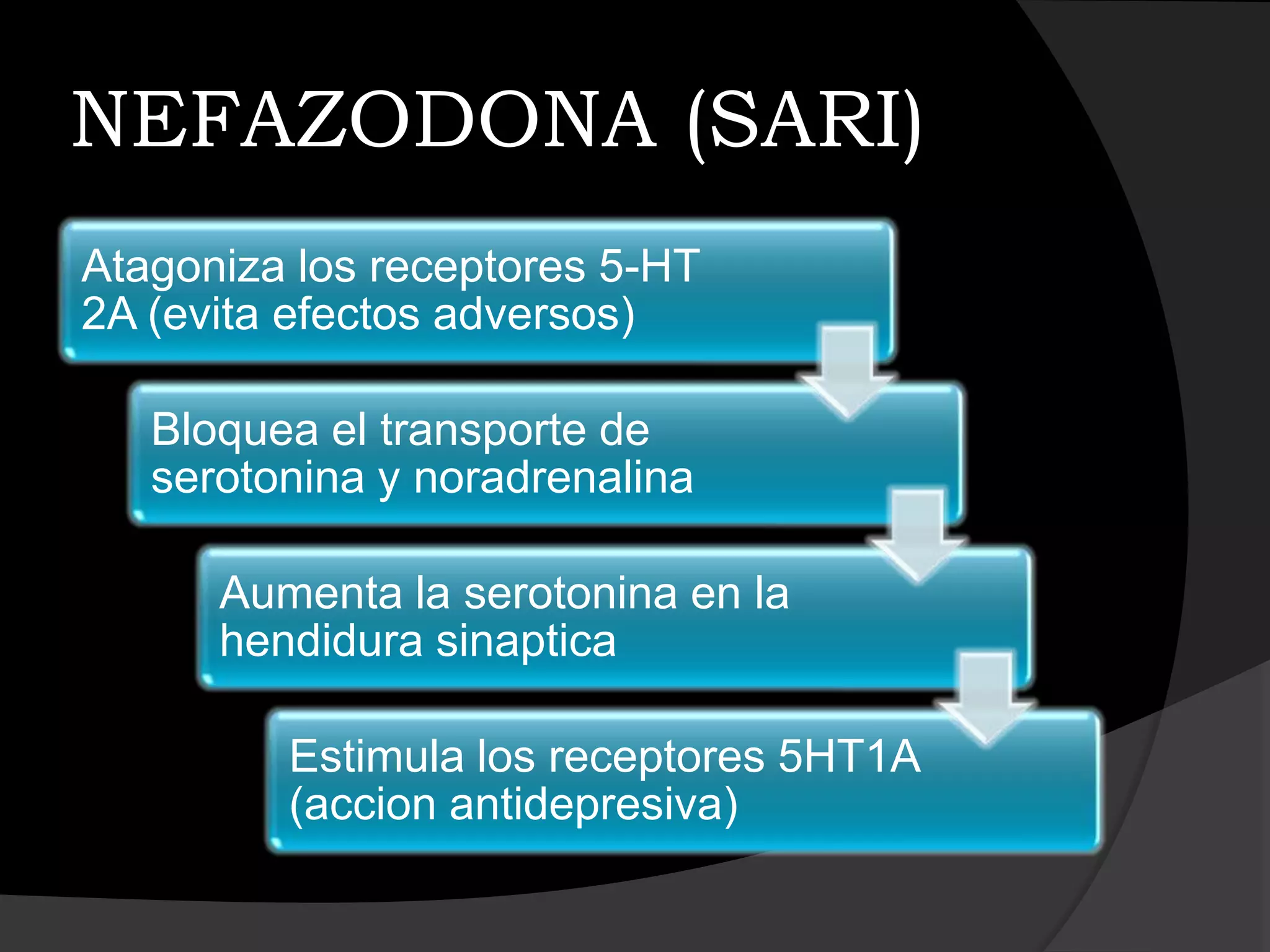 NEFAZODONA (SARI)

Atagoniza los receptores 5-HT 2A (evita efectos adversos)

Bloquea el transporte de serotonina y noradrenalina

Aumenta la serotonina en la hendidura sinaptica

Estimula los receptores 5HT1A (accion antidepresiva)